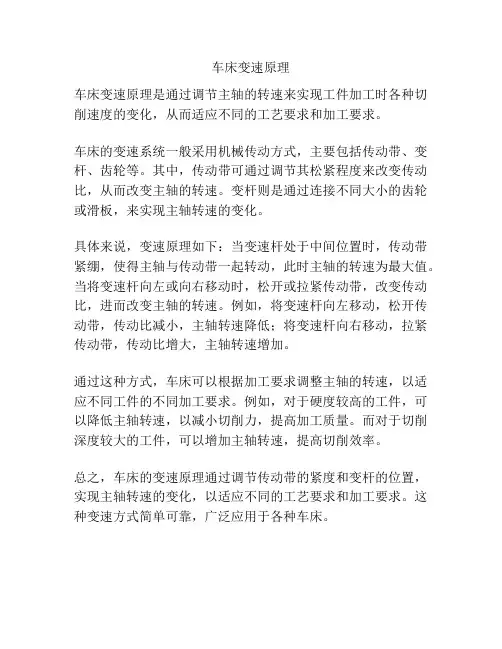 车床变速原理

车床变速原理是通过调节主轴的转速来实现工件加工时各种切削速度的变化，从而适应不同的工艺要求和加工要求。

车床的变速系统一般采用机械传动方式，主要包括传动带、变杆、齿轮等。其中，传动带可通过调节其松紧程度来改变传动比，从而改变主轴的转速。变杆则是通过连接不同大小的齿轮或滑板，来实现主轴转速的变化。

具体来说，变速原理如下：当变速杆处于中间位置时，传动带紧绷，使得主轴与传动带一起转动，此时主轴的转速为最大值。当将变速杆向左或向右移动时，松开或拉紧传动带，改变传动比，进而改变主轴的转速。例如，将变速杆向左移动，松开传动带，传动比减小，主轴转速降低；将变速杆向右移动，拉紧传动带，传动比增大，主轴转速增加。

通过这种方式，车床可以根据加工要求调整主轴的转速，以适应不同工件的不同加工要求。例如，对于硬度较高的工件，可以降低主轴转速，以减小切削力，提高加工质量。而对于切削深度较大的工件，可以增加主轴转速，提高切削效率。

总之，车床的变速原理通过调节传动带的紧度和变杆的位置，实现主轴转速的变化，以适应不同的工艺要求和加工要求。这种变速方式简单可靠，广泛应用于各种车床。